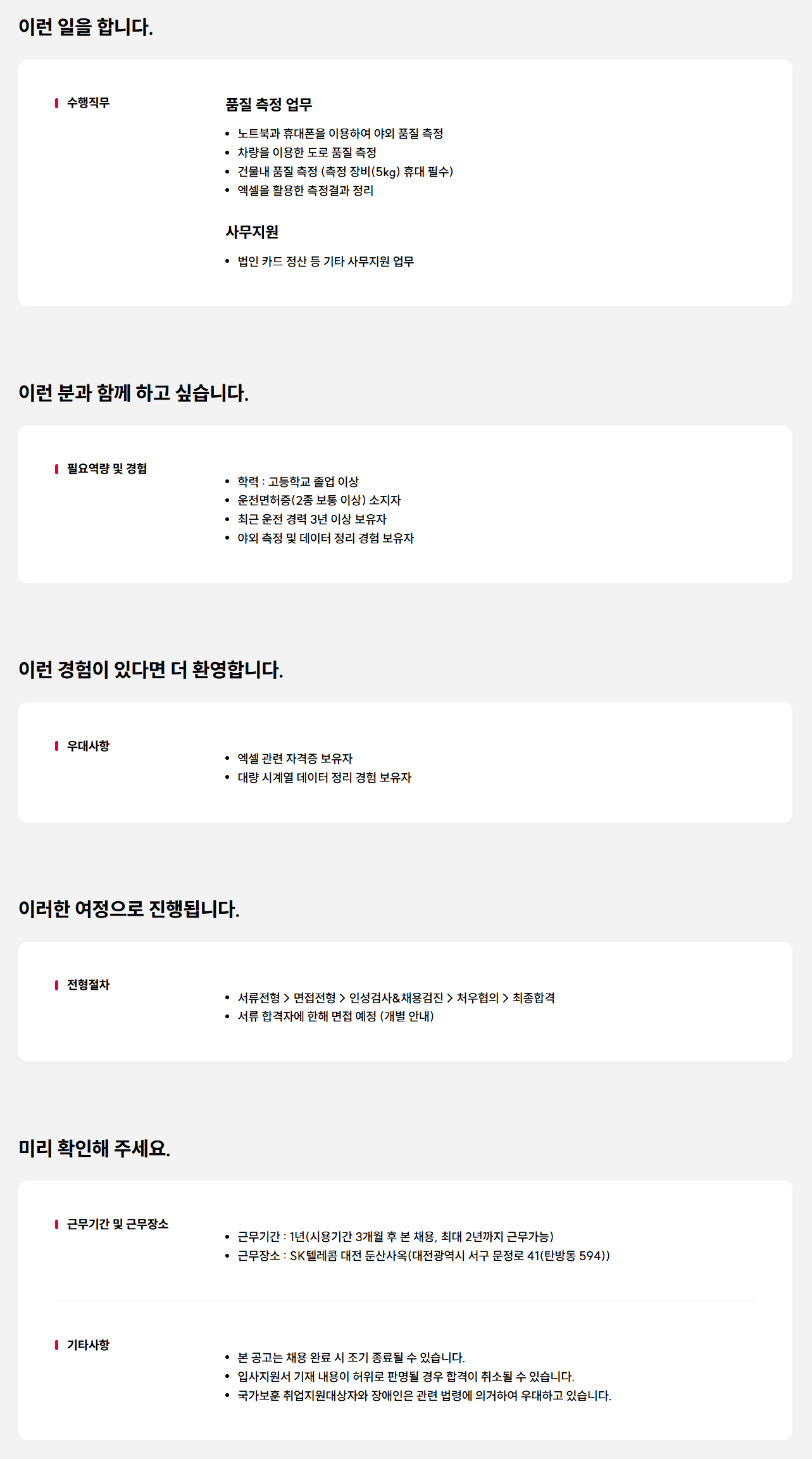 이런 일을 합니다.

수행직무

품질 측정 업무

• 노트북과 휴대폰을 이용하여 야외 품질 측정
• 차량을 이용한 도로 품질 측정
• 건물내 품질 측정 (측정 장비(5kg) 휴대 필수)
• 엑셀을 활용한 측정결과 정리

사무지원

• 법인 카드 정산 등 기타 사무지원 업무

이런 분과 함께 하고 싶습니다.

필요역량 및 경험

• 학력 : 고등학교 졸업 이상
• 운전면허증(2종 보통 이상) 소지자
• 최근 운전 경력 3년 이상 보유자
• 야외 측정 및 데이터 정리 경험 보유자

이런 경험이 있다면 더 환영합니다.

우대사항

• 엑셀 관련 자격증 보유자
• 대량 시계열 데이터 정리 경험 보유자

이러한 여정으로 진행됩니다.

전형절차

• 서류전형 > 면접전형 > 인성검사&채용검진 > 처우협의 > 최종합격
• 서류 합격자에 한해 면접 예정 (개별 안내)

미리 확인해 주세요.

근무기간 및 근무장소

• 근무기간 : 1년(시용기간 3개월 후 본 채용, 최대 2년까지 근무가능)
• 근무장소 : SK텔레콤 대전 둔산사옥(대전광역시 서구 문정로 41(탄방동 594))

기타사항

• 본 공고는 채용 완료 시 조기 종료될 수 있습니다.
• 입사지원서 기재 내용이 허위로 판명될 경우 합격이 취소될 수 있습니다.
• 국가보훈 취업지원대상자와 장애인은 관련 법령에 의거하여 우대하고 있습니다.